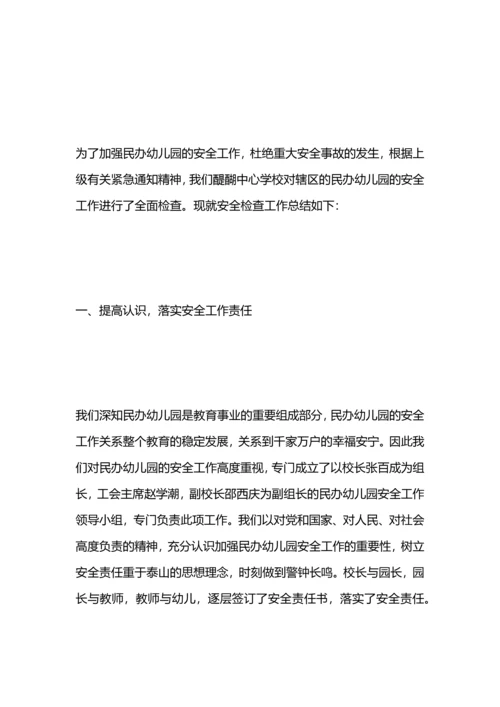 为了加强民办幼儿园的安全工作，杜绝重大安全事故的发生，根据上级有关紧急通知精神，我们醍醐中心学校对辖区的民办幼儿园的安全工作进行了全面检查。现就安全检查工作总结如下：

一、提高认识，落实安全工作责任

我们深知民办幼儿园是教育事业的重要组成部分，民办幼儿园的安全工作关系整个教育的稳定发展，关系到千家万户的幸福安宁。因此我们对民办幼儿园的安全工作高度重视，专门成立了以校长张百成为组长，工会主席赵学潮，副校长邵西庆为副组长的民办幼儿园安全工作领导小组，专门负责此项工作。我们以对党和国家、对人民、对社会高度负责的精神，充分认识加强民办幼儿园安全工作的重要性，树立安全责任重于泰山的思想理念，时刻做到警钟长鸣。校长与园长，园长与教师，教师与幼儿，逐层签订了安全责任书，落实了安全责任。